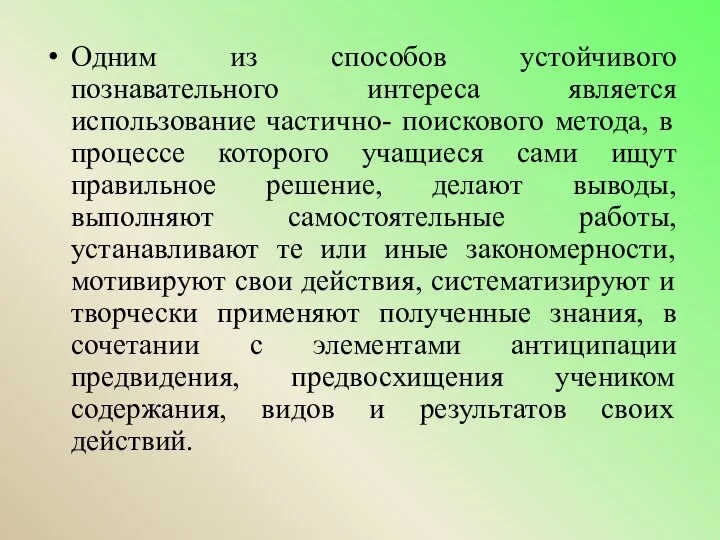 • Одним из способов устойчивого познавательного интереса является использование частично- поискового метода, в процессе которого учащиеся сами ищут правильное решение, делают выводы, выполняют самостоятельные работы, устанавливают те или иные закономерности, мотивируют свои действия, систематизируют и творчески применяют полученные знания, в сочетании с элементами антиципации предвидения, предвосхищения учеником содержания, видов и результатов своих действий.